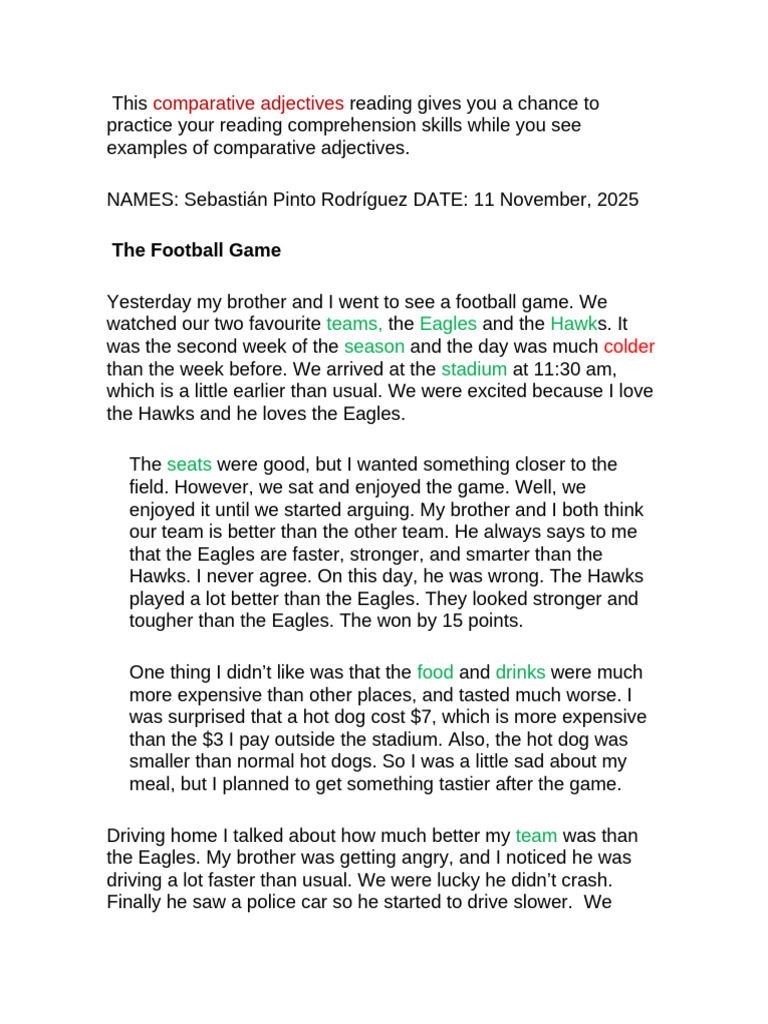 This comparative adjectives reading gives you a chance to practice your reading comprehension skills while you see examples of comparative adjectives.

NAMES: Sebastián Pinto Rodríguez DATE: 11 November, 2025

The Football Game

Yesterday my brother and I went to see a football game. We watched our two favourite teams, the Eagles and the Hawks. It was the second week of the season and the day was much colder than the week before. We arrived at the stadium at 11:30 am, which is a little earlier than usual. We were excited because I love the Hawks and he loves the Eagles.

The seats were good, but I wanted something closer to the field. However, we sat and enjoyed the game. Well, we enjoyed it until we started arguing. My brother and I both think our team is better than the other team. He always says to me that the Eagles are faster, stronger, and smarter than the Hawks. I never agree. On this day, he was wrong. The Hawks played a lot better than the Eagles. They looked stronger and tougher than the Eagles. The won by 15 points.

One thing I didn't like was that the food and drinks were much more expensive than other places, and tasted much worse. I was surprised that a hot dog cost $7, which is more expensive than the $3 I pay outside the stadium. Also, the hot dog was smaller than normal hot dogs. So I was a little sad about my meal, but I planned to get something tastier after the game.

Driving home I talked about how much better my team was than the Eagles. My brother was getting angry, and I noticed he was driving a lot faster than usual. We were lucky he didn't crash. Finally he saw a police car so he started to drive slower. We